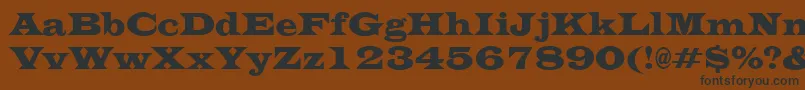 AaBbCcDdEeFfGgHhIiJjKkLlMmNn
VvWwXxYyZz1234567890(!@#$%?&
fontsforyou.com